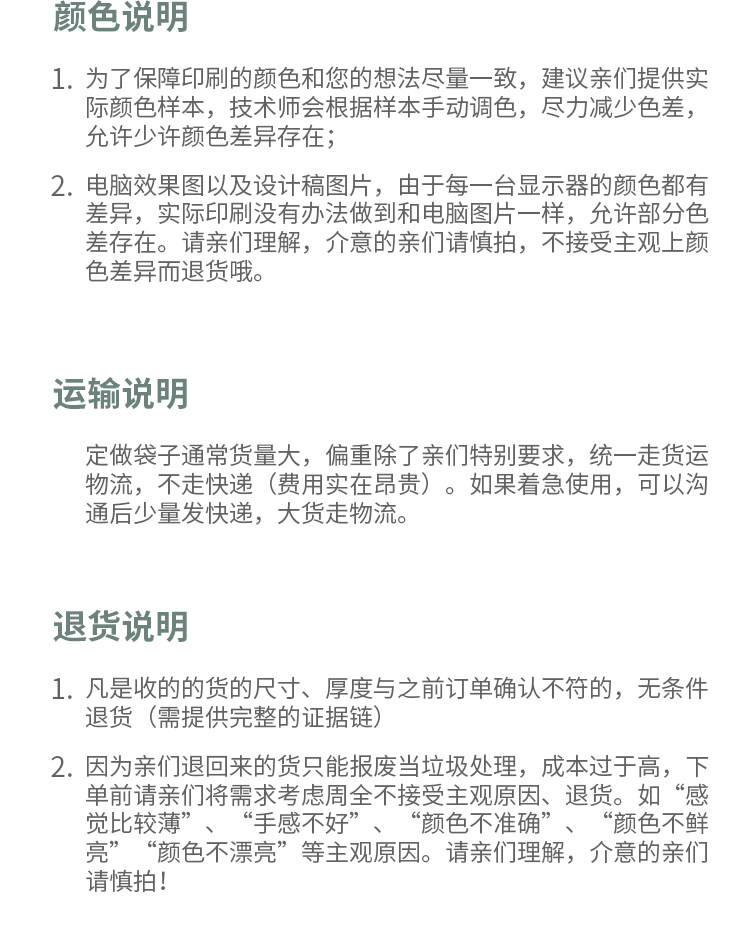 颜色说明

1. 为了保障印刷的颜色和您的想法尽量一致，建议亲们提供实际颜色样本，技术师会根据样本手动调色，尽力减少色差，允许少许颜色差异存在；

2. 电脑效果图以及设计稿图片，由于每一台显示器的颜色都有差异，实际印刷没有办法做到和电脑图片一样，允许部分色差存在。请亲们理解，介意的亲们请慎拍，不接受主观上颜色差异而退货哦。

运输说明

定做袋子通常货量大，偏重除了亲们特别要求，统一走货运物流，不走快递（费用实在昂贵）。如果着急使用，可以沟通后少量发快递，大货走物流。

退货说明

1. 凡是收的的货的尺寸、厚度与之前订单确认不符的，无条件退货（需提供完整的证据链）

2. 因为亲们退回来的货只能报废当垃圾处理，成本过于高，下单前请亲们将需求考虑周全不接受主观原因、退货。如“感觉比较薄”、“手感不好”、“颜色不准确”、“颜色不鲜亮”“颜色不漂亮”等主观原因。请亲们理解，介意的亲们请慎拍！